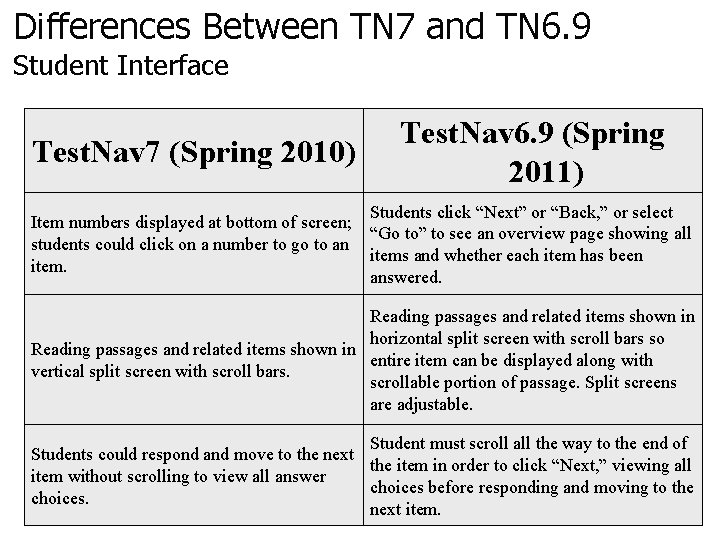 Differences Between TN7 and TN6.9
Student Interface

| TestNav7 (Spring 2010) | TestNav6.9 (Spring 2011) |
|---|---|
| Item numbers displayed at bottom of screen; students could click on a number to go to an item. | Students click “Next” or “Back,” or select “Go to” to see an overview page showing all items and whether each item has been answered. |
| Reading passages and related items shown in vertical split screen with scroll bars. | Reading passages and related items shown in horizontal split screen with scroll bars so entire item can be displayed along with scrollable portion of passage. Split screens are adjustable. |
| Students could respond and move to the next item without scrolling to view all answer choices. | Student must scroll all the way to the end of the item in order to click “Next,” viewing all choices before responding and moving to the next item. |